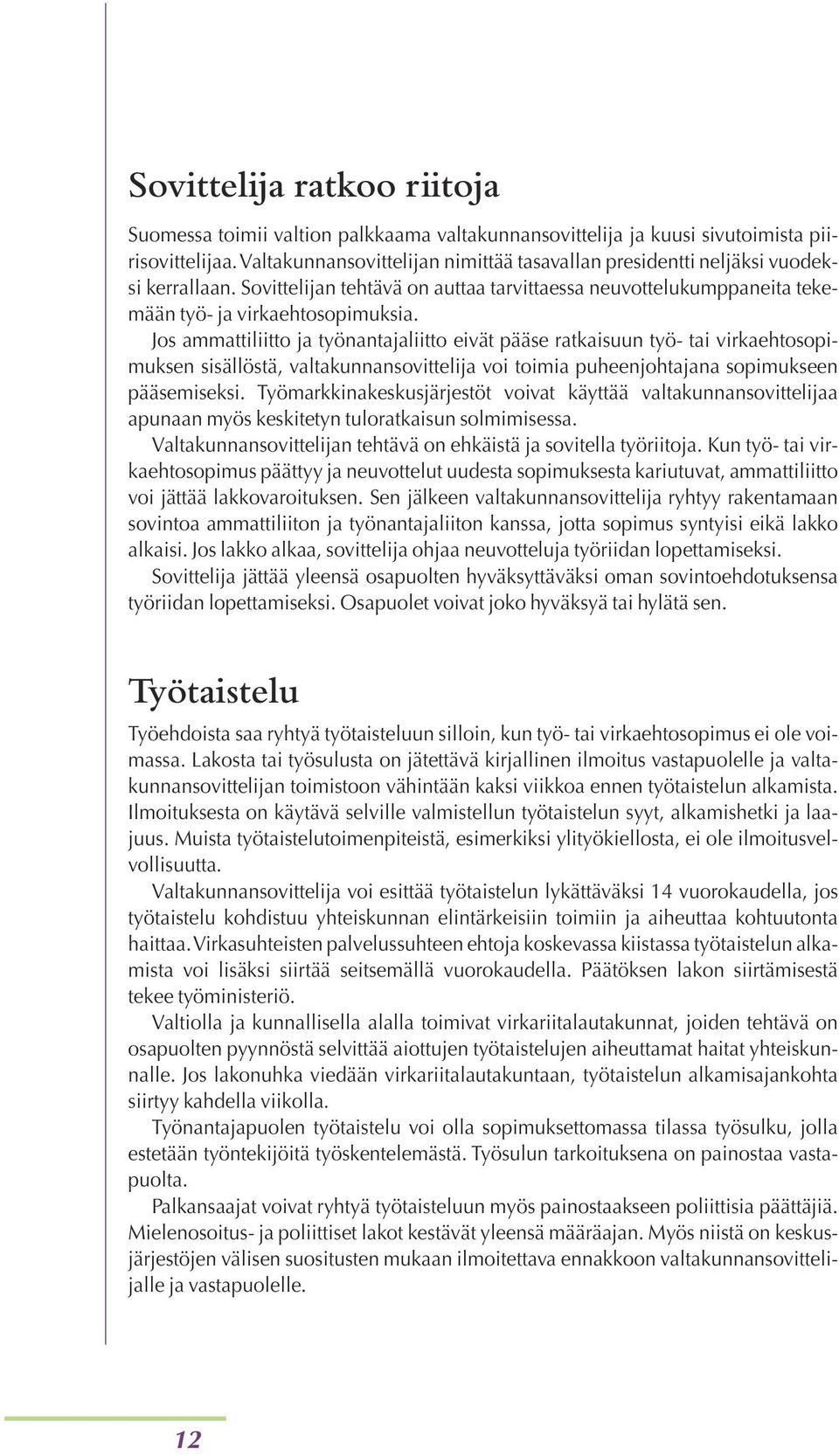 Sovittelija ratkoo riitoja

Suomessa toimii valtion palkkaama valtakunnansovittelija ja kuusi sivutoimista piirisovittelijaa. Valtakunnansovittelijan nimittää tasavallan presidentti neljäksi vuodeksi kerrallaan. Sovittelijan tehtävä on auttaa tarvittaessa neuvottelukumppaneita tekemään työ- ja virkaehtosopimuksia.

Jos ammattiliitto ja työnantajaliitto eivät pääse ratkaisuun työ- tai virkaehtosopimuksen sisällöstä, valtakunnansovittelija voi toimia puheenjohtajana sopimukseen pääsemiseksi. Työmarkkinakeskusjärjestöt voivat käyttää valtakunnansovittelijaa apunaan myös keskitetyn tuloratkaisun solmimisessa.

Valtakunnansovittelijan tehtävä on ehkäistä ja sovitella työriitoja. Kun työ- tai virkaehtosopimus päättyy ja neuvottelut uudesta sopimuksesta kariutuvat, ammattiliitto voi jättää lakkovaroituksen. Sen jälkeen valtakunnansovittelija ryhtyy rakentamaan sovintoa ammattiliiton ja työnantajaliiton kanssa, jotta sopimus syntyisi eikä lakko alkaisi. Jos lakko alkaa, sovittelija ohjaa neuvotteluja työriidan lopettamiseksi.

Sovittelija jättää yleensä osapuolten hyväksyttäväksi oman sovintoehdotuksensa työriidan lopettamiseksi. Osapuolet voivat joko hyväksyä tai hylätä sen.

Työtaistelu

Työehdoista saa ryhtyä työtaisteluun silloin, kun työ- tai virkaehtosopimus ei ole voimassa. Lakosta tai työsulusta on jätettävä kirjallinen ilmoitus vastapuolelle ja valtakunnansovittelijan toimistoon vähintään kaksi viikkoa ennen työtaistelun alkamista. Ilmoituksesta on käytävä selville valmistellun työtaistelun syyt, alkamishetki ja laajuus. Muista työtaistelutoimenpiteistä, esimerkiksi ylityökiellosta, ei ole ilmoitusvelvollisuutta.

Valtakunnansovittelija voi esittää työtaistelun lykättäväksi 14 vuorokaudella, jos työtaistelu kohdistuu yhteiskunnan elintärkeisiin toimiin ja aiheuttaa kohtuutonta haittaa. Virkasuhteisten palvelussuhteen ehtoja koskevassa kiistassa työtaistelun alkamista voi lisäksi siirtää seitsemällä vuorokaudella. Päätöksen lakon siirtämisestä tekee työministeriö.

Valtiolla ja kunnallisella alalla toimivat virkariitalautakunnat, joiden tehtävä on osapuolten pyynnöstä selvittää aiottujen työtaistelujen aiheuttamat haitat yhteiskunnalle. Jos lakonuhka viedään virkariitalautakuntaan, työtaistelun alkamisajankohta siirtyy kahdella viikolla.

Työnantajapuolen työtaistelu voi olla sopimuksettomassa tilassa työsulku, jolla estetään työntekijöitä työskentelemästä. Työsulun tarkoituksena on painostaa vastapuolta.

Palkansaajat voivat ryhtyä työtaisteluun myös painostaakseen poliittisia päättäjiä. Mielenosoitus- ja poliittiset lakot kestävät yleensä määräajan. Myös niistä on keskusjärjestöjen välisen suositusten mukaan ilmoitettava ennakkoon valtakunnansovittelijalle ja vastapuolelle.

12